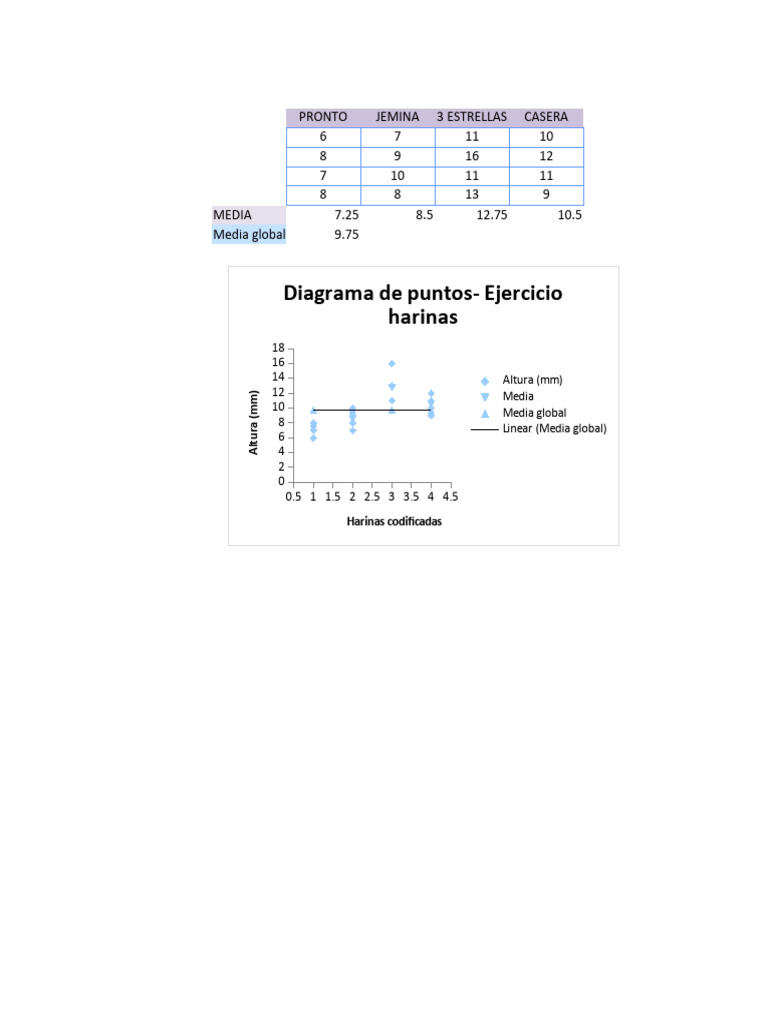 | | PRONTO | JEMINA | 3 ESTRELLAS | CASERA |
|---|---|---|---|---|
| | 6 | 7 | 11 | 10 |
| | 8 | 9 | 16 | 12 |
| | 7 | 10 | 11 | 11 |
| | 8 | 8 | 13 | 9 |
| MEDIA | 7.25 | 8.5 | 12.75 | 10.5 |
| Media global | 9.75 | | | |

Diagrama de puntos- Ejercicio harinas

Altura (mm)

18
16
14
12
10
8
6
4
2
0

0.5 1 1.5 2 2.5 3 3.5 4 4.5

Harinas codificadas

Altura (mm)
Media
Media global
Linear (Media global)